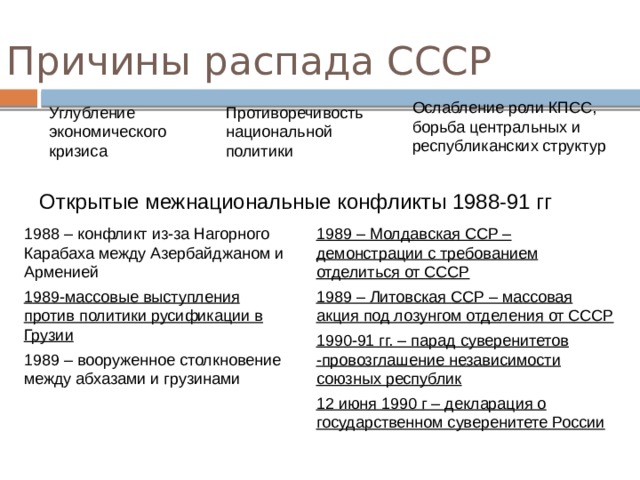 Причины распада СССР

Углубление экономического кризиса

Противоречивость национальной политики

Ослабление роли КПСС, борьба центральных и республиканских структур

Открытые межнациональные конфликты 1988-91 гг

1988 – конфликт из-за Нагорного Карабаха между Азербайджаном и Арменией

1989-массовые выступления против политики русификации в Грузии

1989 – вооруженное столкновение между абхазами и грузинами

1989 – Молдавская ССР – демонстрации с требованием отделиться от СССР

1989 – Литовская ССР – массовая акция под лозунгом отделения от СССР

1990-91 гг. – парад суверенитетов -провозглашение независимости союзных республик

12 июня 1990 г – декларация о государственном суверенитете России